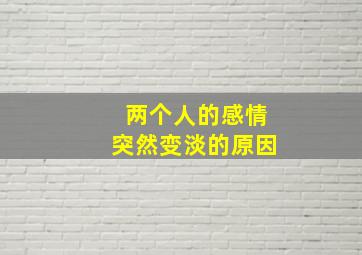 两个人的感情
突然变淡的原因